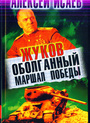 АЛЕКСЕЙ ИСАЕВ

ЖУКОВ
ОБОЛГАННЫЙ
МАРШАЛ ПОБЕДЫ